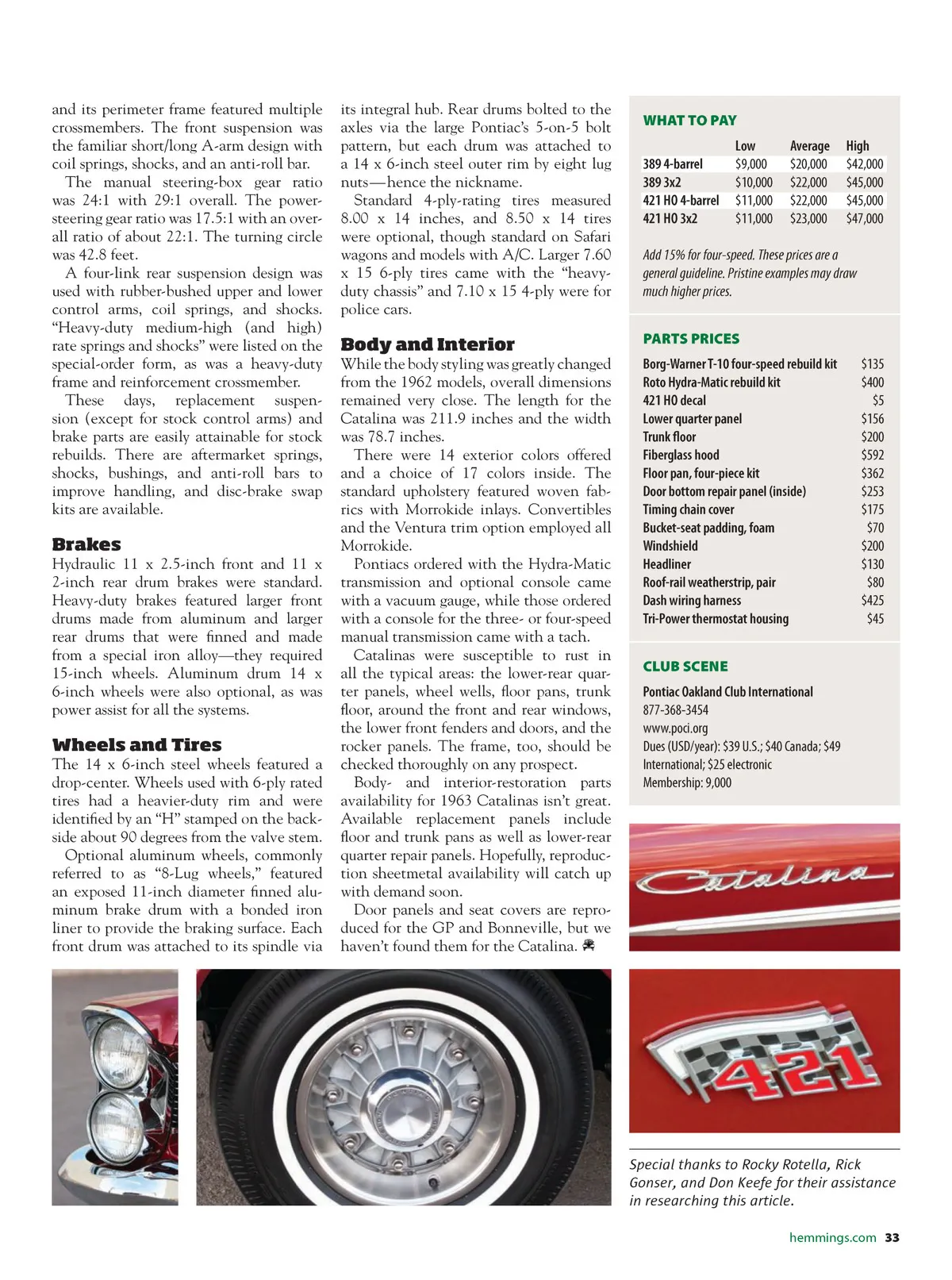 and its perimeter frame featured multiple crossmembers. The front suspension was the familiar short/long A-arm design with coil springs, shocks, and an anti-roll bar.

The manual steering-box gear ratio was 24:1 with 29:1 overall. The power-steering gear ratio was 17.5:1 with an overall ratio of about 22:1. The turning circle was 42.8 feet.

A four-link rear suspension design was used with rubber-bushed upper and lower control arms, coil springs, and shocks. "Heavy-duty medium-high (and high) rate springs and shocks" were listed on the special-order form, as was a heavy-duty frame and reinforcement crossmember.

These days, replacement suspension (except for stock control arms) and brake parts are easily attainable for stock rebuilds. There are aftermarket springs, shocks, bushings, and anti-roll bars to improve handling, and disc-brake swap kits are available.

Brakes
Hydraulic 11 x 2.5-inch front and 11 x 2-inch rear drum brakes were standard. Heavy-duty brakes featured larger front drums made from aluminum and larger rear drums that were finned and made from a special iron alloy—they required 15-inch wheels. Aluminum drum 14 x 6-inch wheels were also optional, as was power assist for all the systems.

Wheels and Tires
The 14 x 6-inch steel wheels featured a drop-center. Wheels used with 6-ply rated tires had a heavier-duty rim and were identified by an "H" stamped on the backside about 90 degrees from the valve stem.

Optional aluminum wheels, commonly referred to as "8-Lug wheels," featured an exposed 11-inch diameter finned aluminum brake drum with a bonded iron liner to provide the braking surface. Each front drum was attached to its spindle via its integral hub. Rear drums bolted to the axles via the large Pontiac's 5-on-5 bolt pattern, but each drum was attached to a 14 x 6-inch steel outer rim by eight lug nuts—hence the nickname.

Standard 4-ply-rating tires measured 8.00 x 14 inches, and 8.50 x 14 tires were optional, though standard on Safari wagons and models with A/C. Larger 7.60 x 15 6-ply tires came with the "heavy-duty chassis" and 7.10 x 15 4-ply were for police cars.

Body and Interior
While the body styling was greatly changed from the 1962 models, overall dimensions remained very close. The length for the Catalina was 211.9 inches and the width was 78.7 inches.

There were 14 exterior colors offered and a choice of 17 colors inside. The standard upholstery featured woven fabrics with Morrokide inlays. Convertibles and the Ventura trim option employed all Morrokide.

Pontiacs ordered with the Hydra-Matic transmission and optional console came with a vacuum gauge, while those ordered with a console for the three- or four-speed manual transmission came with a tach.

Catalinas were susceptible to rust in all the typical areas: the lower-rear quarter panels, wheel wells, floor pans, trunk floor, around the front and rear windows, the lower front fenders and doors, and the rocker panels. The frame, too, should be checked thoroughly on any prospect.

Body- and interior-restoration parts availability for 1963 Catalinas isn't great. Available replacement panels include floor and trunk pans as well as lower-rear quarter repair panels. Hopefully, reproduction sheetmetal availability will catch up with demand soon.

Door panels and seat covers are reproduced for the GP and Bonneville, but we haven't found them for the Catalina.

WHAT TO PAY
| | Low | Average | High |
|---|---|---|---|
| 389 4-barrel | $9,000 | $20,000 | $42,000 |
| 389 3x2 | $10,000 | $22,000 | $45,000 |
| 421 HO 4-barrel | $11,000 | $22,000 | $45,000 |
| 421 HO 3x2 | $11,000 | $23,000 | $47,000 |

Add 15% for four-speed. These prices are a general guideline. Pristine examples may draw much higher prices.

PARTS PRICES
| | |
|---|---|
| Borg-Warner T-10 four-speed rebuild kit | $135 |
| Roto Hydra-Matic rebuild kit | $400 |
| 421 HO decal | $5 |
| Lower quarter panel | $156 |
| Trunk floor | $200 |
| Fiberglass hood | $592 |
| Floor pan, four-piece kit | $362 |
| Door bottom repair panel (inside) | $253 |
| Timing chain cover | $175 |
| Bucket-seat padding, foam | $70 |
| Windshield | $200 |
| Headliner | $130 |
| Roof-rail weatherstrip, pair | $80 |
| Dash wiring harness | $425 |
| Tri-Power thermostat housing | $45 |

CLUB SCENE
Pontiac Oakland Club International
877-368-3454
www.poci.org
Dues (USD/year): $39 U.S.; $40 Canada; $49 International; $25 electronic
Membership: 9,000

Catalina

421

Special thanks to Rocky Rotella, Rick Gonser, and Don Keefe for their assistance in researching this article.

hemmings.com 33